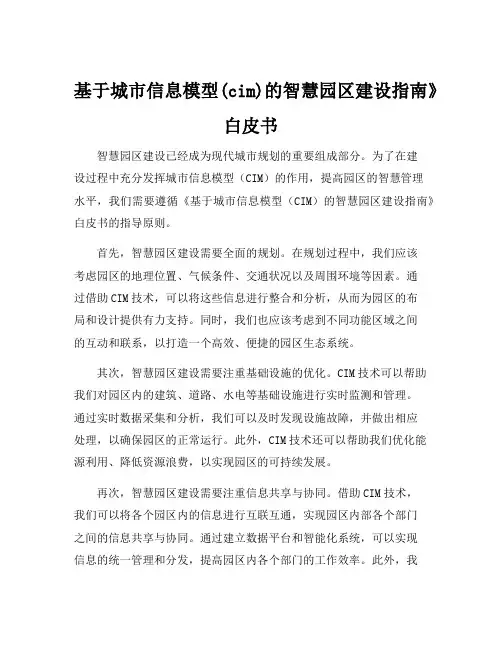 基于城市信息模型(cim)的智慧园区建设指南》白皮书

智慧园区建设已经成为现代城市规划的重要组成部分。为了在建设过程中充分发挥城市信息模型（CIM）的作用，提高园区的智慧管理水平，我们需要遵循《基于城市信息模型（CIM）的智慧园区建设指南》白皮书的指导原则。

首先，智慧园区建设需要全面的规划。在规划过程中，我们应该考虑园区的地理位置、气候条件、交通状况以及周围环境等因素。通过借助CIM技术，可以将这些信息进行整合和分析，从而为园区的布局和设计提供有力支持。同时，我们也应该考虑到不同功能区域之间的互动和联系，以打造一个高效、便捷的园区生态系统。

其次，智慧园区建设需要注重基础设施的优化。CIM技术可以帮助我们对园区内的建筑、道路、水电等基础设施进行实时监测和管理。通过实时数据采集和分析，我们可以及时发现设施故障，并做出相应处理，以确保园区的正常运行。此外，CIM技术还可以帮助我们优化能源利用、降低资源浪费，以实现园区的可持续发展。

再次，智慧园区建设需要注重信息共享与协同。借助CIM技术，我们可以将各个园区内的信息进行互联互通，实现园区内部各个部门之间的信息共享与协同。通过建立数据平台和智能化系统，可以实现信息的统一管理和分发，提高园区内各个部门的工作效率。此外，我